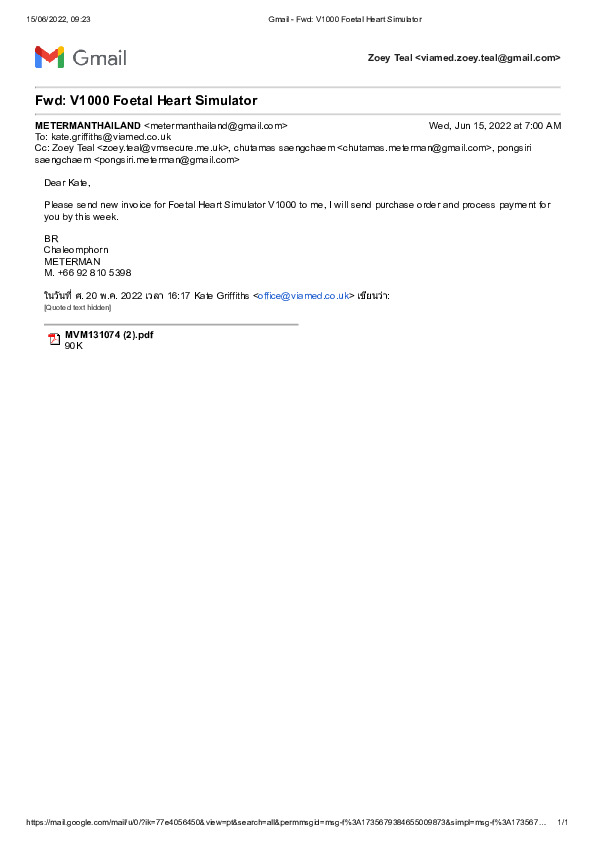 15/06/2022, 09:23 Gmail - Fwd: V1000 Foetal Heart Simulator

Gmail

Zoey Teal <viamed.zoey.teal@gmail.com>

Fwd: V1000 Foetal Heart Simulator

METERMANTHAILAND <metermanthailand@gmail.com> Wed, Jun 15, 2022 at 7:00 AM
To: kate.griffiths@viamed.co.uk
Cc: Zoey Teal <zoey.teal@vmsecure.me.uk>, chutamas saengchaem <chutamas.meterman@gmail.com>, pongsiri saengchaem <pongsiri.meterman@gmail.com>

Dear Kate,

Please send new invoice for Foetal Heart Simulator V1000 to me, I will send purchase order and process payment for you by this week.

BR
Chaleomphorn
METERMAN
M. +66 92 810 5398

ในวันที่ ศ. 20 พ.ค. 2022 เวลา 16:17 Kate Griffiths <office@viamed.co.uk> เขียนว่า:
[Quoted text hidden]

MVM131074 (2).pdf
90K

https://mail.google.com/mail/u/0/?ik=77e4056450&view=pt&search=all&permmsgid=msg-f%3A1735679384655009873&simpl=msg-f%3A173567... 1/1